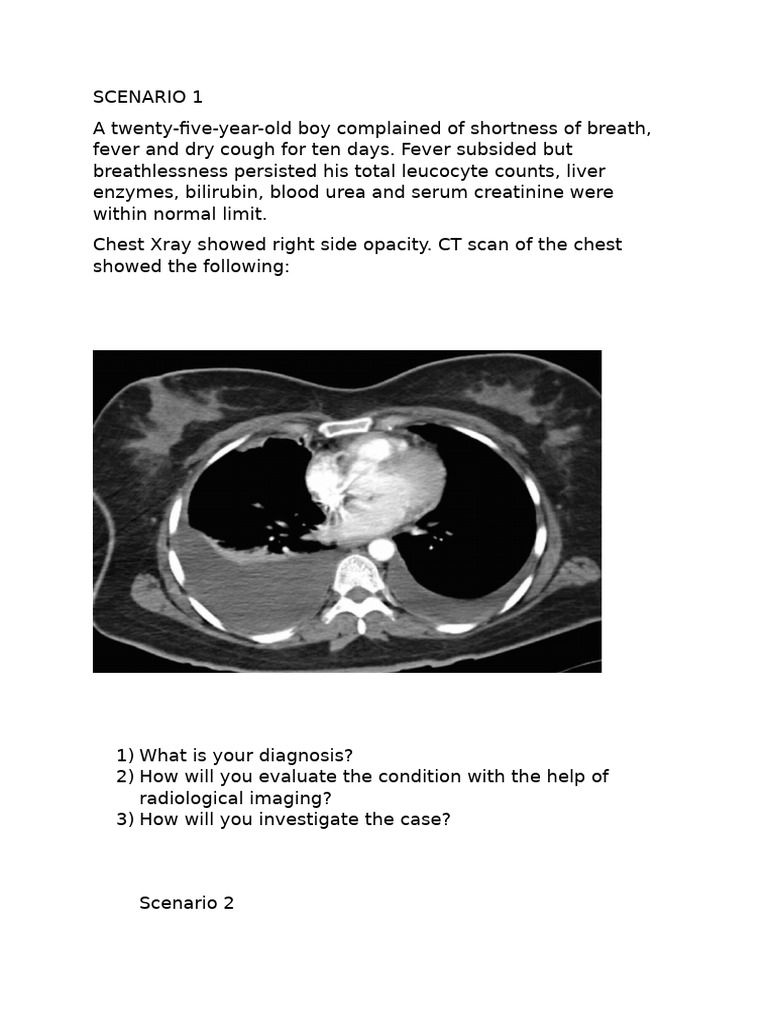 SCENARIO 1

A twenty-five-year-old boy complained of shortness of breath, fever and dry cough for ten days. Fever subsided but breathlessness persisted his total leucocyte counts, liver enzymes, bilirubin, blood urea and serum creatinine were within normal limit.

Chest Xray showed right side opacity. CT scan of the chest showed the following:

1) What is your diagnosis?
2) How will you evaluate the condition with the help of radiological imaging?
3) How will you investigate the case?

Scenario 2